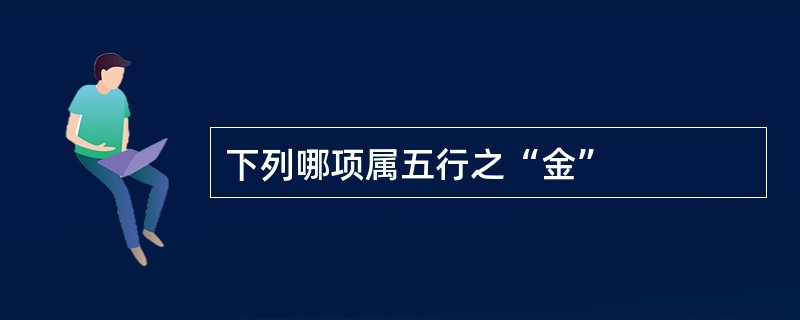 下列哪项属五行之“金”